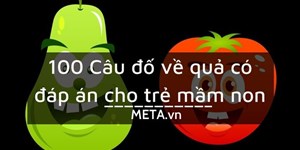 100 Câu đố về quả có đáp án cho trẻ mầm non
META.vn